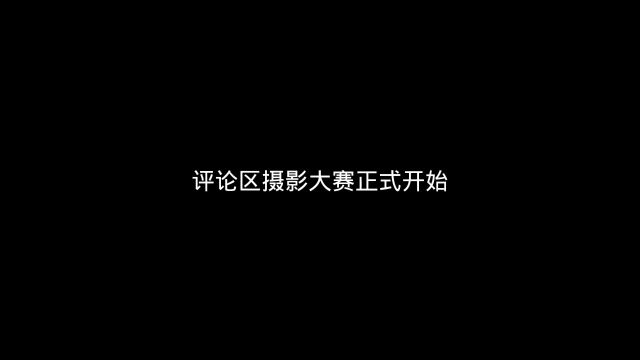 评论区摄影大赛正式开始